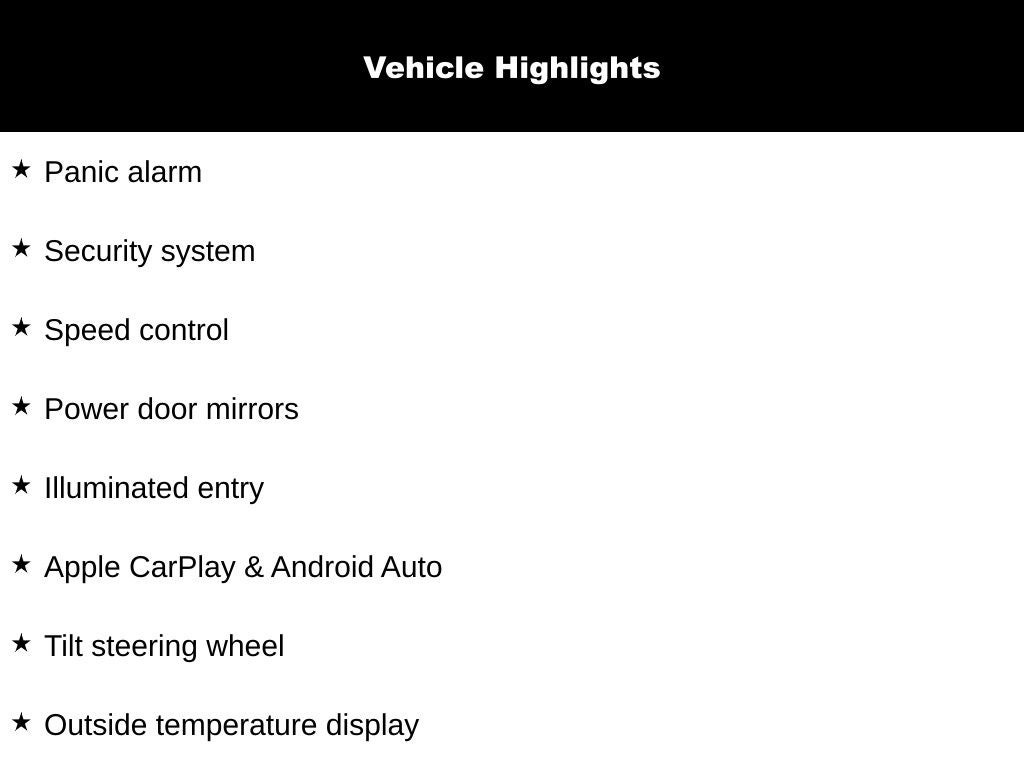 Vehicle Highlights

★ Panic alarm

★ Security system

★ Speed control

★ Power door mirrors

★ Illuminated entry

★ Apple CarPlay & Android Auto

★ Tilt steering wheel

★ Outside temperature display